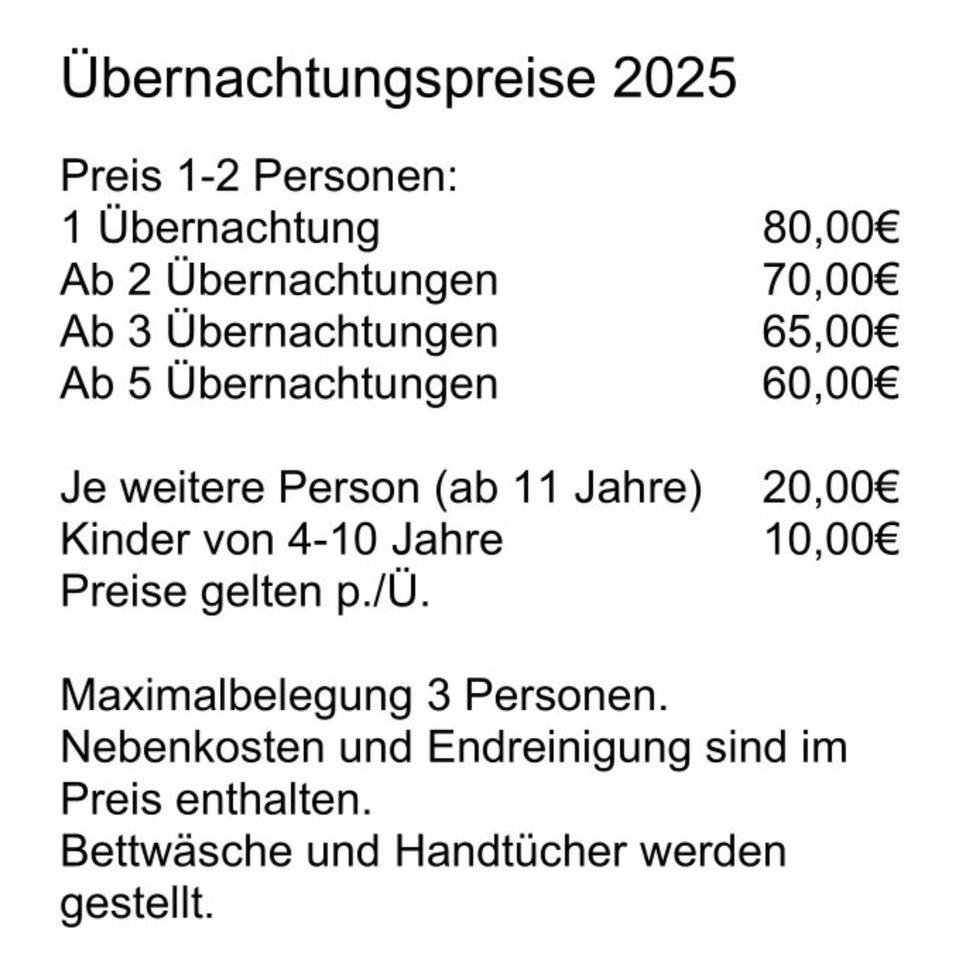 Übernachtungspreise 2025

Preis 1-2 Personen:
1 Übernachtung 80,00€
Ab 2 Übernachtungen 70,00€
Ab 3 Übernachtungen 65,00€
Ab 5 Übernachtungen 60,00€

Je weitere Person (ab 11 Jahre) 20,00€
Kinder von 4-10 Jahre 10,00€
Preise gelten p./Ü.

Maximalbelegung 3 Personen.
Nebenkosten und Endreinigung sind im Preis enthalten.
Bettwäsche und Handtücher werden gestellt.